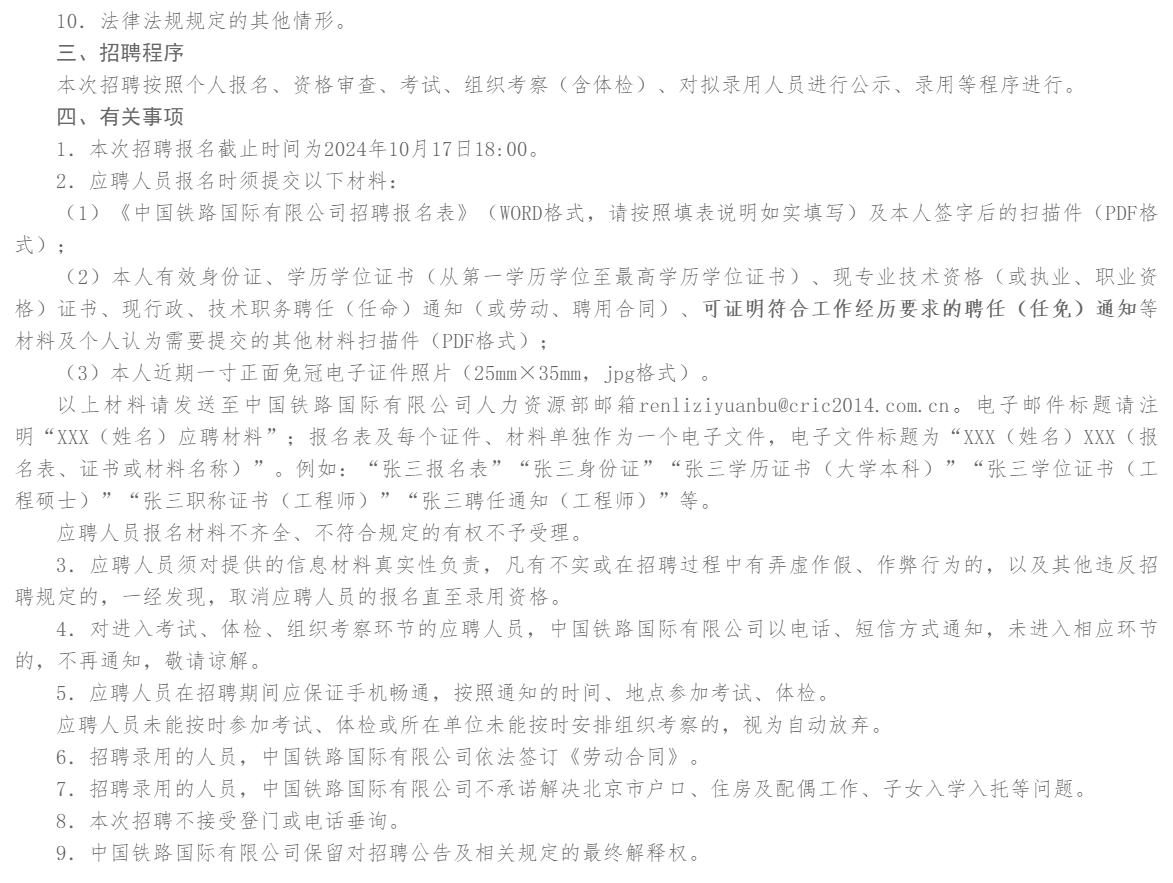 10．法律法规规定的其他情形。

三、招聘程序

本次招聘按照个人报名、资格审查、考试、组织考察（含体检）、对拟录用人员进行公示、录用等程序进行。

四、有关事项

1．本次招聘报名截止时间为2024年10月17日18:00。

2．应聘人员报名时须提交以下材料：

（1）《中国铁路国际有限公司招聘报名表》（WORD格式，请按照填表说明如实填写）及本人签字后的扫描件（PDF格式）；

（2）本人有效身份证、学历学位证书（从第一学历学位至最高学历学位证书）、现专业技术资格（或执业、职业资格）证书、现行政、技术职务聘任（任命）通知（或劳动、聘用合同）、可证明符合工作经历要求的聘任（任免）通知等材料及个人认为需要提交的其他材料扫描件（PDF格式）；

（3）本人近期一寸正面免冠电子证件照片（25mm×35mm，jpg格式）。

以上材料请发送至中国铁路国际有限公司人力资源部邮箱renliziyuanbu@cric2014.com.cn。电子邮件标题请注明“XXX（姓名）应聘材料”；报名表及每个证件、材料单独作为一个电子文件，电子文件标题为“XXX（姓名）XXX（报名表、证书或材料名称）”。例如：“张三报名表”“张三身份证”“张三学历证书（大学本科）”“张三学位证书（工程硕士）”“张三职称证书（工程师）”“张三聘任通知（工程师）”等。

应聘人员报名材料不齐全、不符合规定的有权不予受理。

3．应聘人员须对提供的信息材料真实性负责，凡有不实或在招聘过程中有弄虚作假、作弊行为的，以及其他违反招聘规定的，一经发现，取消应聘人员的报名直至录用资格。

4．对进入考试、体检、组织考察环节的应聘人员，中国铁路国际有限公司以电话、短信方式通知，未进入相应环节的，不再通知，敬请谅解。

5．应聘人员在招聘期间应保证手机畅通，按照通知的时间、地点参加考试、体检。

应聘人员未能按时参加考试、体检或所在单位未能按时安排组织考察的，视为自动放弃。

6．招聘录用的人员，中国铁路国际有限公司依法签订《劳动合同》。

7．招聘录用的人员，中国铁路国际有限公司不承诺解决北京市户口、住房及配偶工作、子女入学入托等问题。

8．本次招聘不接受登门或电话垂询。

9．中国铁路国际有限公司保留对招聘公告及相关规定的最终解释权。